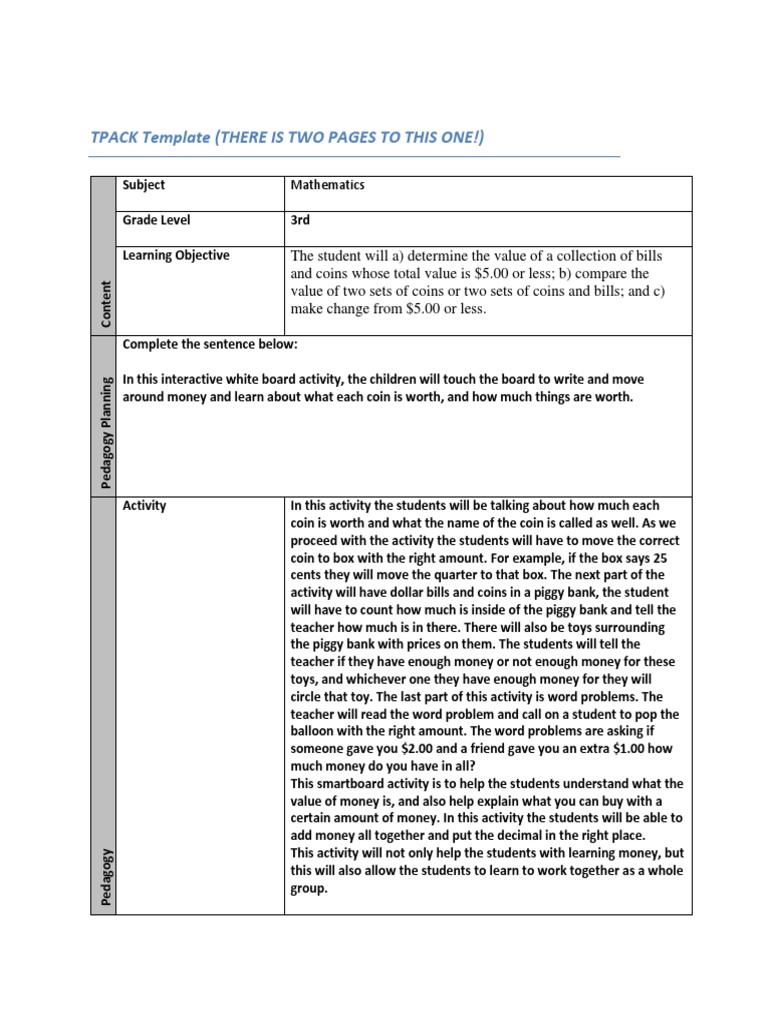 TPACK Template (THERE IS TWO PAGES TO THIS ONE!)

| Content | Subject | Mathematics |
|---|---|---|
| | Grade Level | 3rd |
| | Learning Objective | The student will a) determine the value of a collection of bills and coins whose total value is \$5.00 or less; b) compare the value of two sets of coins or two sets of coins and bills; and c) make change from \$5.00 or less. |
| Pedagogy Planning | Complete the sentence below: In this interactive white board activity, the children will touch the board to write and move around money and learn about what each coin is worth, and how much things are worth. | |
| Pedagogy | Activity | In this activity the students will be talking about how much each coin is worth and what the name of the coin is called as well. As we proceed with the activity the students will have to move the correct coin to box with the right amount. For example, if the box says 25 cents they will move the quarter to that box. The next part of the activity will have dollar bills and coins in a piggy bank, the student will have to count how much is inside of the piggy bank and tell the teacher how much is in there. There will also be toys surrounding the piggy bank with prices on them. The students will tell the teacher if they have enough money or not enough money for these toys, and whichever one they have enough money for they will circle that toy. The last part of this activity is word problems. The teacher will read the word problem and call on a student to pop the balloon with the right amount. The word problems are asking if someone gave you \$2.00 and a friend gave you an extra \$1.00 how much money do you have in all? This smartboard activity is to help the students understand what the value of money is, and also help explain what you can buy with a certain amount of money. In this activity the students will be able to add money all together and put the decimal in the right place. This activity will not only help the students with learning money, but this will also allow the students to learn to work together as a whole group. |